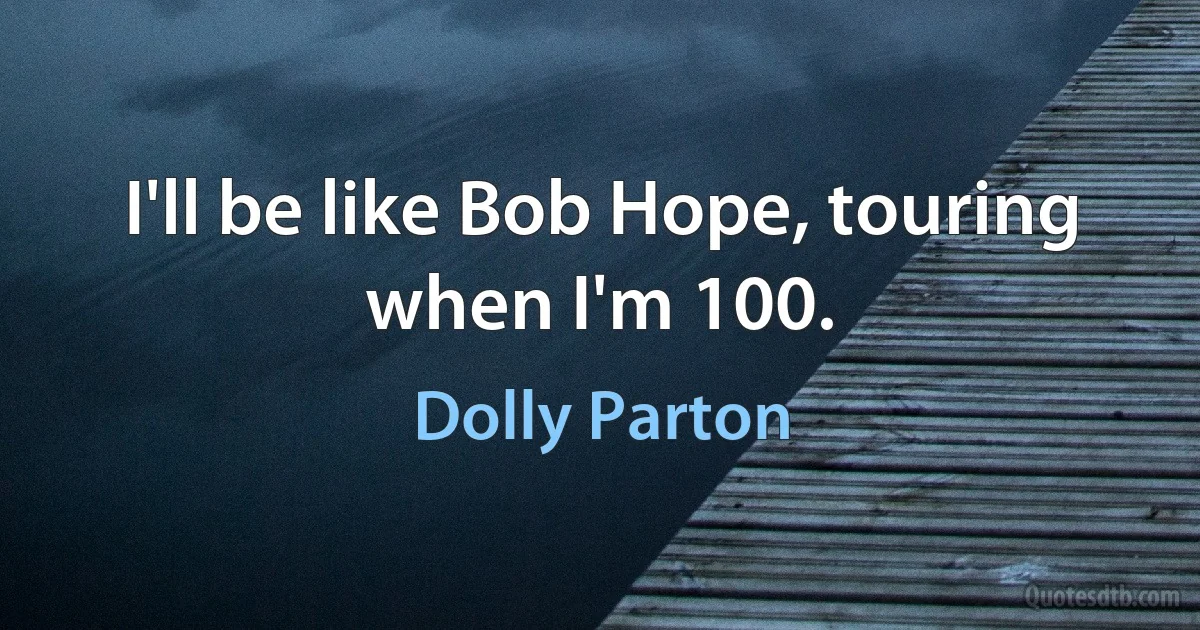 I'll be like Bob Hope, touring when I'm 100.

Dolly Parton

Quotesdtb.com